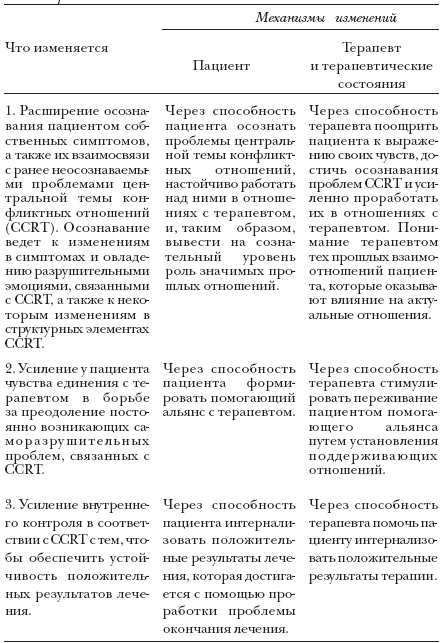 | Что изменяется | Механизмы изменений: Пациент | Механизмы изменений: Терапевт и терапевтические состояния |
|---|---|---|
| 1. Расширение осознавания пациентом собственных симптомов, а также их взаимосвязи с ранее неосознаваемыми проблемами центральной темы конфликтных отношений (CCRT). Осознавание ведет к изменениям в симптомах и овладению разрушительными эмоциями, связанными с CCRT, а также к некоторым изменениям в структурных элементах CCRT. | Через способность пациента осознать проблемы центральной темы конфликтных отношений, настойчиво работать над ними в отношениях с терапевтом, и, таким образом, вывести на сознательный уровень роль значимых прошлых отношений. | Через способность терапевта поощрить пациента к выражению своих чувств, достичь осознавания проблем CCRT и усиленно проработать их в отношениях с терапевтом. Понимание терапевтом тех прошлых взаимоотношений пациента, которые оказывают влияние на актуальные отношения. |
| 2. Усиление у пациента чувства единения с терапевтом в борьбе за преодоление постоянно возникающих саморазрушительных проблем, связанных с CCRT. | Через способность пациента формировать помогающий альянс с терапевтом. | Через способность терапевта стимулировать переживание пациентом помогающего альянса путем установления поддерживающих отношений. |
| 3. Усиление внутреннего контроля в соответствии с CCRT с тем, чтобы обеспечить устойчивость положительных результатов лечения. | Через способность пациента интернализовать положительные результаты лечения, которая достигается с помощью проработки проблемы окончания лечения. | Через способность терапевта помочь пациенту интернализовать положительные результаты терапии. |